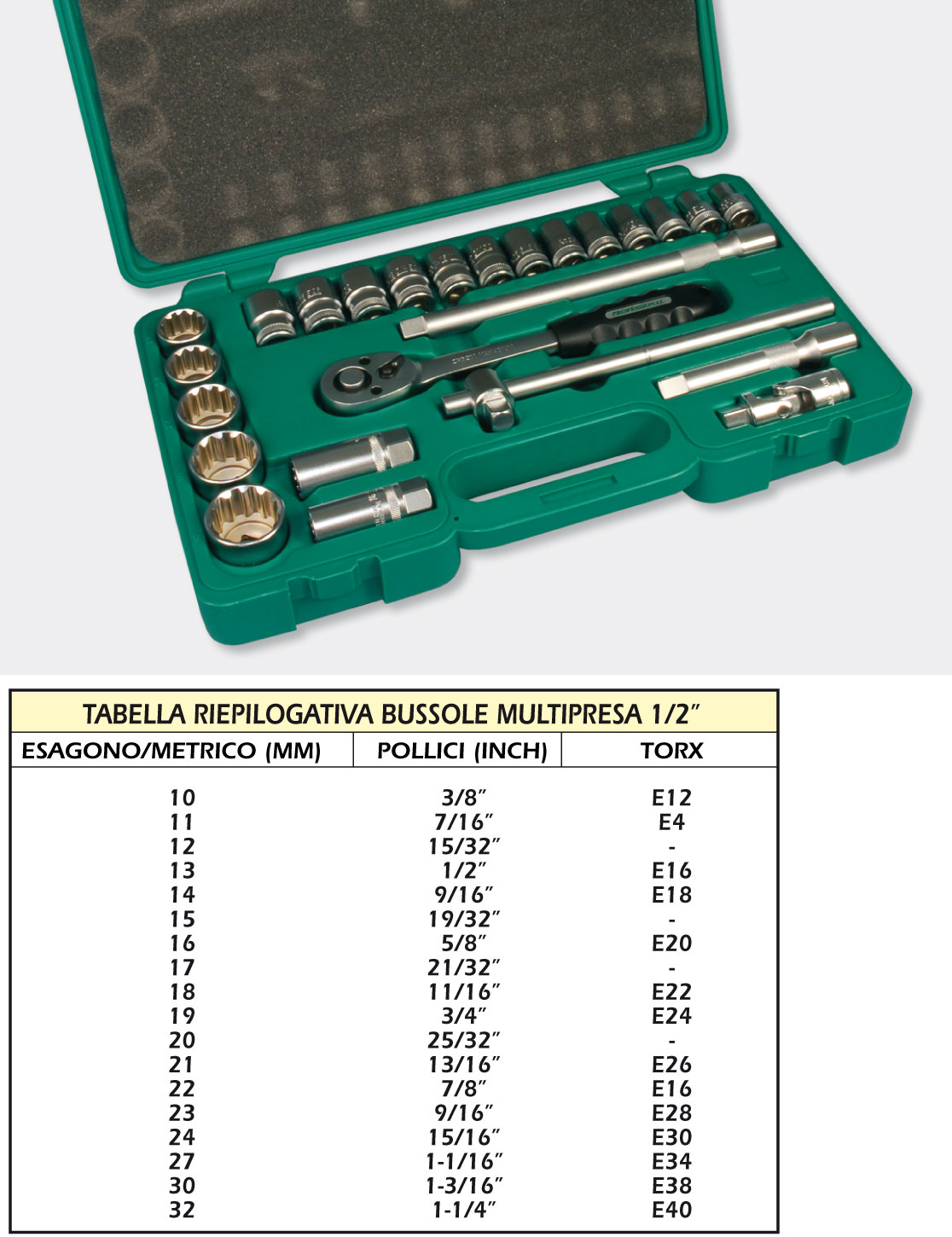 PROFESSIONAL

TABELLA RIEPILOGATIVA BUSSOLE MULTIPRESA 1/2″

| ESAGONO/METRICO (MM) | POLLICI (INCH) | TORX |
|---|---|---|
| 10 | 3/8″ | E12 |
| 11 | 7/16″ | E4 |
| 12 | 15/32″ | - |
| 13 | 1/2″ | E16 |
| 14 | 9/16″ | E18 |
| 15 | 19/32″ | - |
| 16 | 5/8″ | E20 |
| 17 | 21/32″ | - |
| 18 | 11/16″ | E22 |
| 19 | 3/4″ | E24 |
| 20 | 25/32″ | - |
| 21 | 13/16″ | E26 |
| 22 | 7/8″ | E16 |
| 23 | 9/16″ | E28 |
| 24 | 15/16″ | E30 |
| 27 | 1-1/16″ | E34 |
| 30 | 1-3/16″ | E38 |
| 32 | 1-1/4″ | E40 |